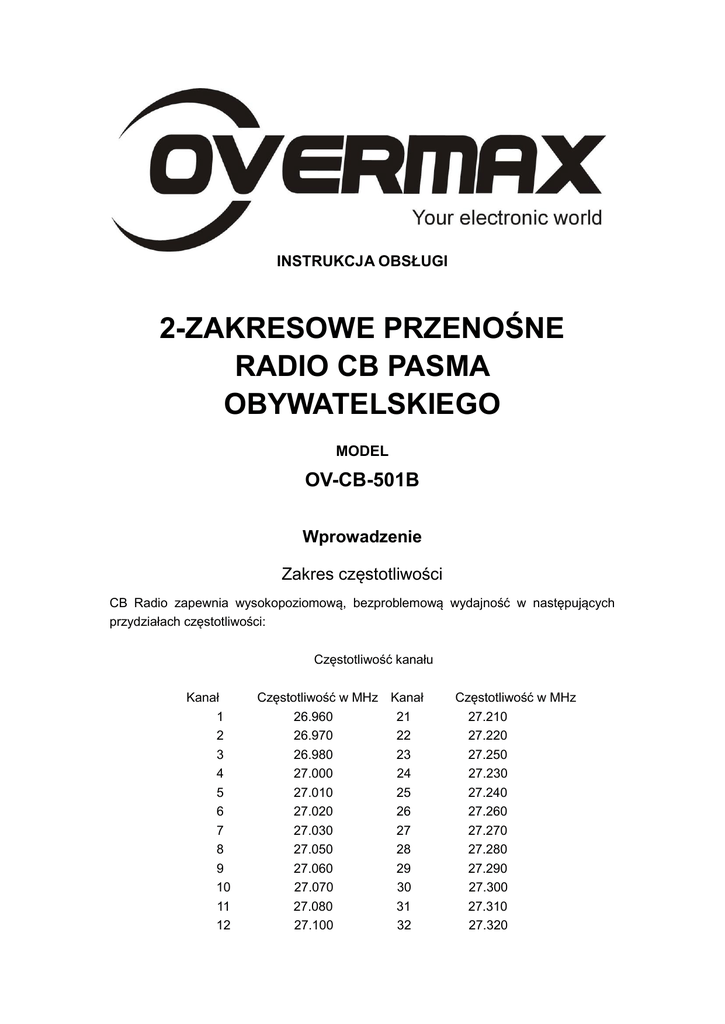 OVERMAX
Your electronic world

INSTRUKCJA OBSŁUGI

2-ZAKRESOWE PRZENOŚNE RADIO CB PASMA OBYWATELSKIEGO

MODEL

OV-CB-501B

Wprowadzenie

Zakres częstotliwości

CB Radio zapewnia wysokopoziomową, bezproblemową wydajność w następujących przydziałach częstotliwości:

Częstotliwość kanału

| Kanał | Częstotliwość w MHz | Kanał | Częstotliwość w MHz |
|---|---|---|---|
| 1 | 26.960 | 21 | 27.210 |
| 2 | 26.970 | 22 | 27.220 |
| 3 | 26.980 | 23 | 27.250 |
| 4 | 27.000 | 24 | 27.230 |
| 5 | 27.010 | 25 | 27.240 |
| 6 | 27.020 | 26 | 27.260 |
| 7 | 27.030 | 27 | 27.270 |
| 8 | 27.050 | 28 | 27.280 |
| 9 | 27.060 | 29 | 27.290 |
| 10 | 27.070 | 30 | 27.300 |
| 11 | 27.080 | 31 | 27.310 |
| 12 | 27.100 | 32 | 27.320 |